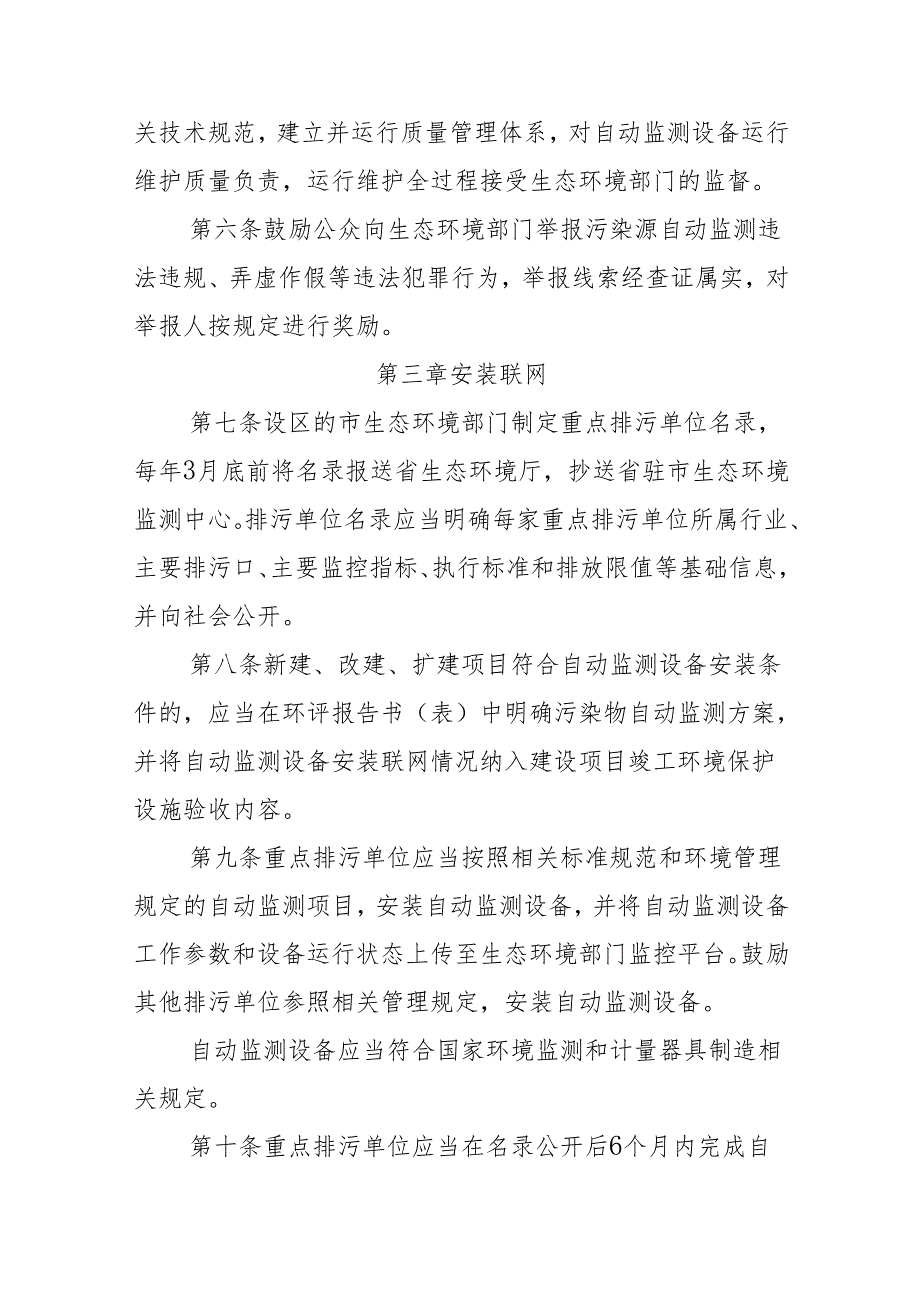 关技术规范，建立并运行质量管理体系，对自动监测设备运行维护质量负责，运行维护全过程接受生态环境部门的监督。

第六条鼓励公众向生态环境部门举报污染源自动监测违法违规、弄虚作假等违法犯罪行为，举报线索经查证属实，对举报人按规定进行奖励。

第三章安装联网

第七条设区的市生态环境部门制定重点排污单位名录，每年3月底前将名录报送省生态环境厅，抄送省驻市生态环境监测中心。排污单位名录应当明确每家重点排污单位所属行业、主要排污口、主要监控指标、执行标准和排放限值等基础信息，并向社会公开。

第八条新建、改建、扩建项目符合自动监测设备安装条件的，应当在环评报告书（表）中明确污染物自动监测方案，并将自动监测设备安装联网情况纳入建设项目竣工环境保护设施验收内容。

第九条重点排污单位应当按照相关标准规范和环境管理规定的自动监测项目，安装自动监测设备，并将自动监测设备工作参数和设备运行状态上传至生态环境部门监控平台。鼓励其他排污单位参照相关管理规定，安装自动监测设备。

自动监测设备应当符合国家环境监测和计量器具制造相关规定。

第十条重点排污单位应当在名录公开后6个月内完成自